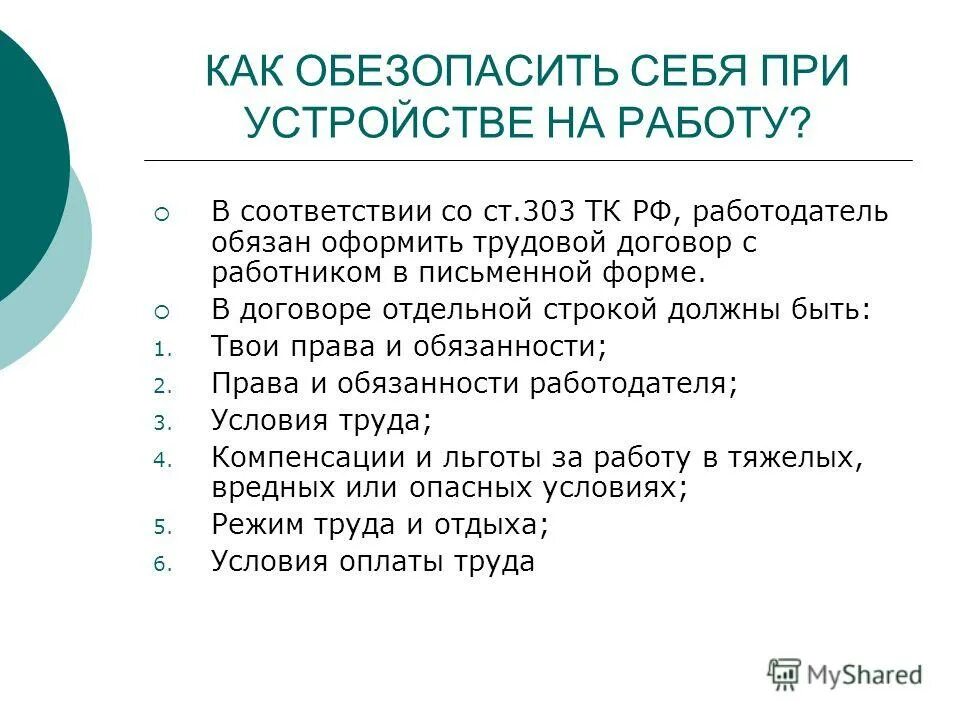 КАК ОБЕЗОПАСИТЬ СЕБЯ ПРИ УСТРОЙСТВЕ НА РАБОТУ?

В соответствии со ст.303 ТК РФ, работодатель обязан оформить трудовой договор с работником в письменной форме.

В договоре отдельной строкой должны быть:

1. Твои права и обязанности;
2. Права и обязанности работодателя;
3. Условия труда;
4. Компенсации и льготы за работу в тяжелых, вредных или опасных условиях;
5. Режим труда и отдыха;
6. Условия оплаты труда

MyShared